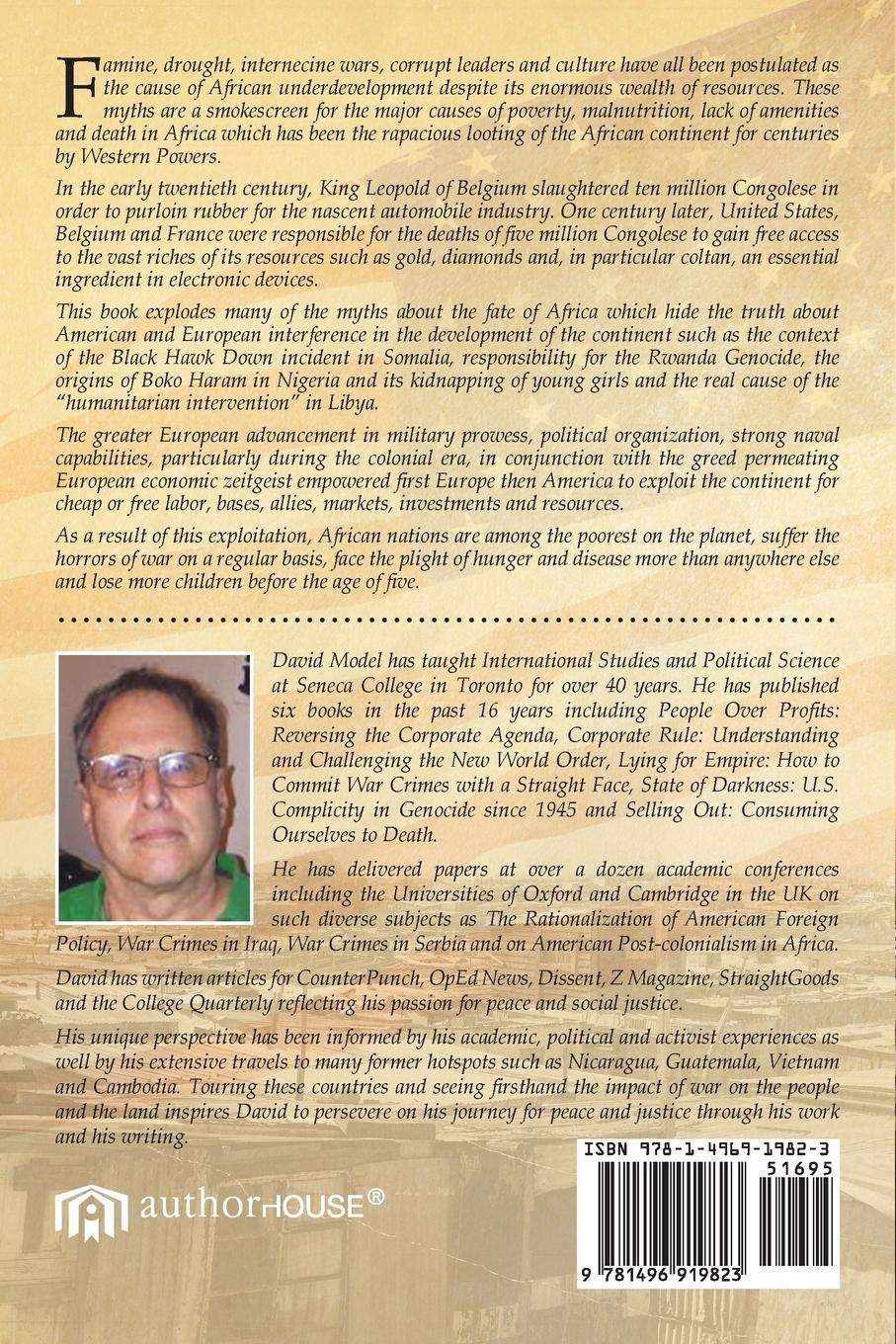 Famine, drought, internecine wars, corrupt leaders and culture have all been postulated as the cause of African underdevelopment despite its enormous wealth of resources. These myths are a smokescreen for the major causes of poverty, malnutrition, lack of amenities and death in Africa which has been the rapacious looting of the African continent for centuries by Western Powers.

In the early twentieth century, King Leopold of Belgium slaughtered ten million Congolese in order to purloin rubber for the nascent automobile industry. One century later, United States, Belgium and France were responsible for the deaths of five million Congolese to gain free access to the vast riches of its resources such as gold, diamonds and, in particular coltan, an essential ingredient in electronic devices.

This book explodes many of the myths about the fate of Africa which hide the truth about American and European interference in the development of the continent such as the context of the Black Hawk Down incident in Somalia, responsibility for the Rwanda Genocide, the origins of Boko Haram in Nigeria and its kidnapping of young girls and the real cause of the "humanitarian intervention" in Libya.

The greater European advancement in military prowess, political organization, strong naval capabilities, particularly during the colonial era, in conjunction with the greed permeating European economic zeitgeist empowered first Europe then America to exploit the continent for cheap or free labor, bases, allies, markets, investments and resources.

As a result of this exploitation, African nations are among the poorest on the planet, suffer the horrors of war on a regular basis, face the plight of hunger and disease more than anywhere else and lose more children before the age of five.

David Model has taught International Studies and Political Science at Seneca College in Toronto for over 40 years. He has published six books in the past 16 years including People Over Profits: Reversing the Corporate Agenda, Corporate Rule: Understanding and Challenging the New World Order, Lying for Empire: How to Commit War Crimes with a Straight Face, State of Darkness: U.S. Complicity in Genocide since 1945 and Selling Out: Consuming Ourselves to Death.

He has delivered papers at over a dozen academic conferences including the Universities of Oxford and Cambridge in the UK on such diverse subjects as The Rationalization of American Foreign Policy, War Crimes in Iraq, War Crimes in Serbia and on American Post-colonialism in Africa.

David has written articles for CounterPunch, OpEd News, Dissent, Z Magazine, StraightGoods and the College Quarterly reflecting his passion for peace and social justice.

His unique perspective has been informed by his academic, political and activist experiences as well by his extensive travels to many former hotspots such as Nicaragua, Guatemala, Vietnam and Cambodia. Touring these countries and seeing firsthand the impact of war on the people and the land inspires David to persevere on his journey for peace and justice through his work and his writing.

authorHOUSE®

ISBN 978-1-4969-1982-3
51695
9 781496 919823